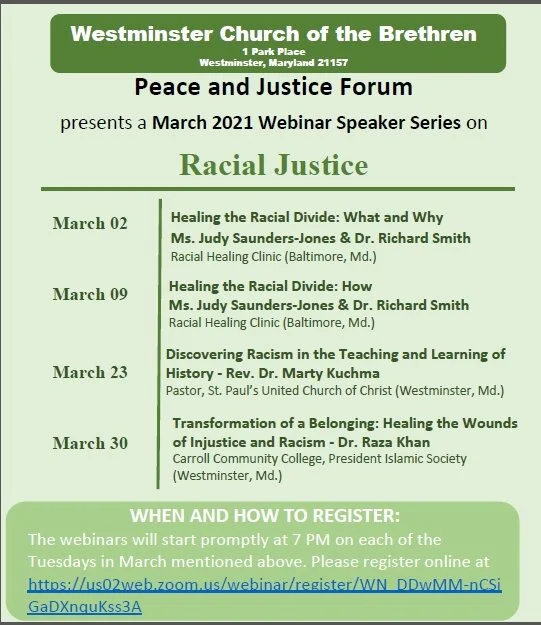 Westminster Church of the Brethren
1 Park Place
Westminster, Maryland 21157

Peace and Justice Forum

presents a March 2021 Webinar Speaker Series on

Racial Justice

March 02
Healing the Racial Divide: What and Why
Ms. Judy Saunders-Jones & Dr. Richard Smith
Racial Healing Clinic (Baltimore, Md.)

March 09
Healing the Racial Divide: How
Ms. Judy Saunders-Jones & Dr. Richard Smith
Racial Healing Clinic (Baltimore, Md.)

March 23
Discovering Racism in the Teaching and Learning of History - Rev. Dr. Marty Kuchma
Pastor, St. Paul's United Church of Christ (Westminster, Md.)

March 30
Transformation of a Belonging: Healing the Wounds of Injustice and Racism - Dr. Raza Khan
Carroll Community College, President Islamic Society (Westminster, Md.)

WHEN AND HOW TO REGISTER:
The webinars will start promptly at 7 PM on each of the Tuesdays in March mentioned above. Please register online at https://us02web.zoom.us/webinar/register/WN_DDwMM-nCSiGaDXnquKss3A